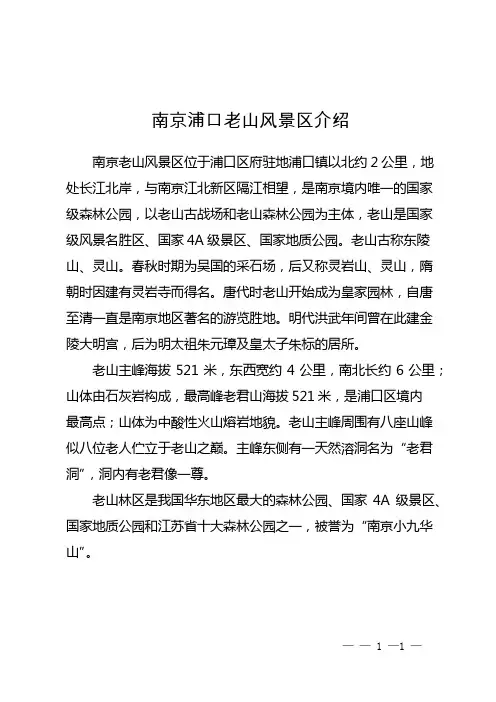 南京浦口老山风景区介绍

南京老山风景区位于浦口区府驻地浦口镇以北约 2 公里，地处长江北岸，与南京江北新区隔江相望，是南京境内唯一的国家级森林公园，以老山古战场和老山森林公园为主体，老山是国家级风景名胜区、国家 4A 级景区、国家地质公园。老山古称东陵山、灵山。春秋时期为吴国的采石场，后又称灵岩山、灵山，隋朝时因建有灵岩寺而得名。唐代时老山开始成为皇家园林，自唐至清一直是南京地区著名的游览胜地。明代洪武年间曾在此建金陵大明宫，后为明太祖朱元璋及皇太子朱标的居所。

老山主峰海拔 521 米，东西宽约 4 公里，南北长约 6 公里；山体由石灰岩构成，最高峰老君山海拔 521 米，是浦口区境内最高点；山体为中酸性火山熔岩地貌。老山主峰周围有八座山峰似八位老人伫立于老山之巅。主峰东侧有一天然溶洞名为“老君洞”，洞内有老君像一尊。

老山林区是我国华东地区最大的森林公园、国家 4A 级景区、国家地质公园和江苏省十大森林公园之一，被誉为“南京小九华山”。

— — 1 —1 —